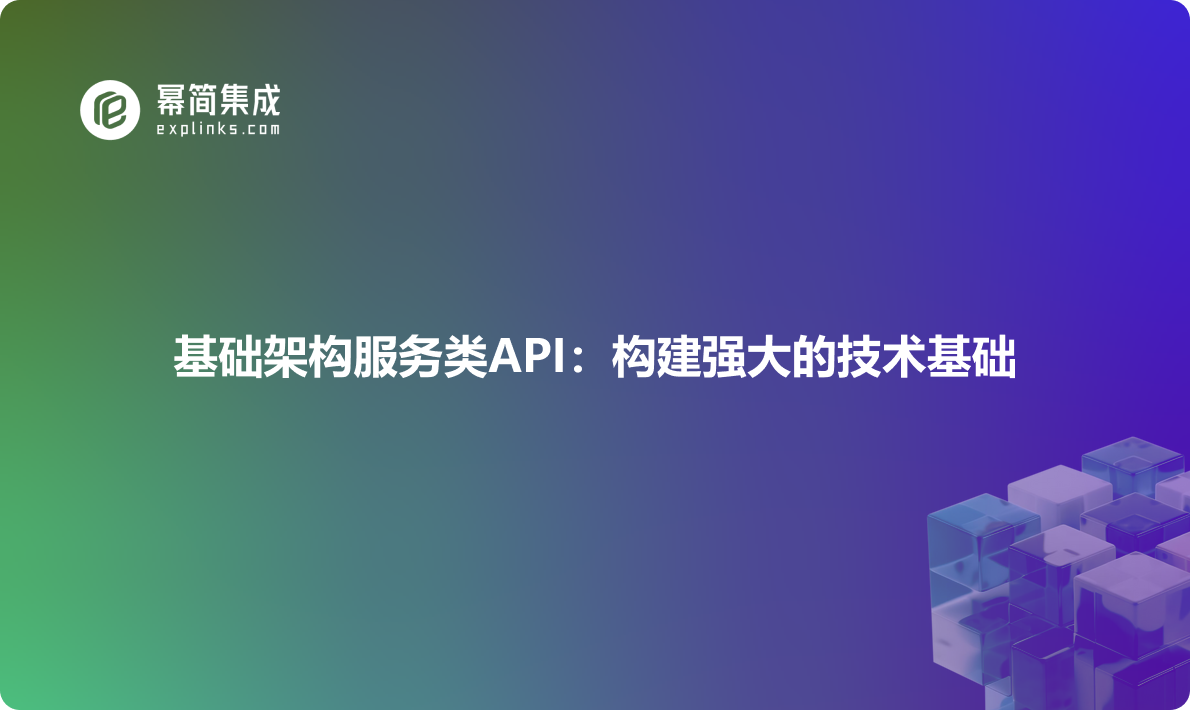 幂简集成
explinks.com

基础架构服务类API：构建强大的技术基础